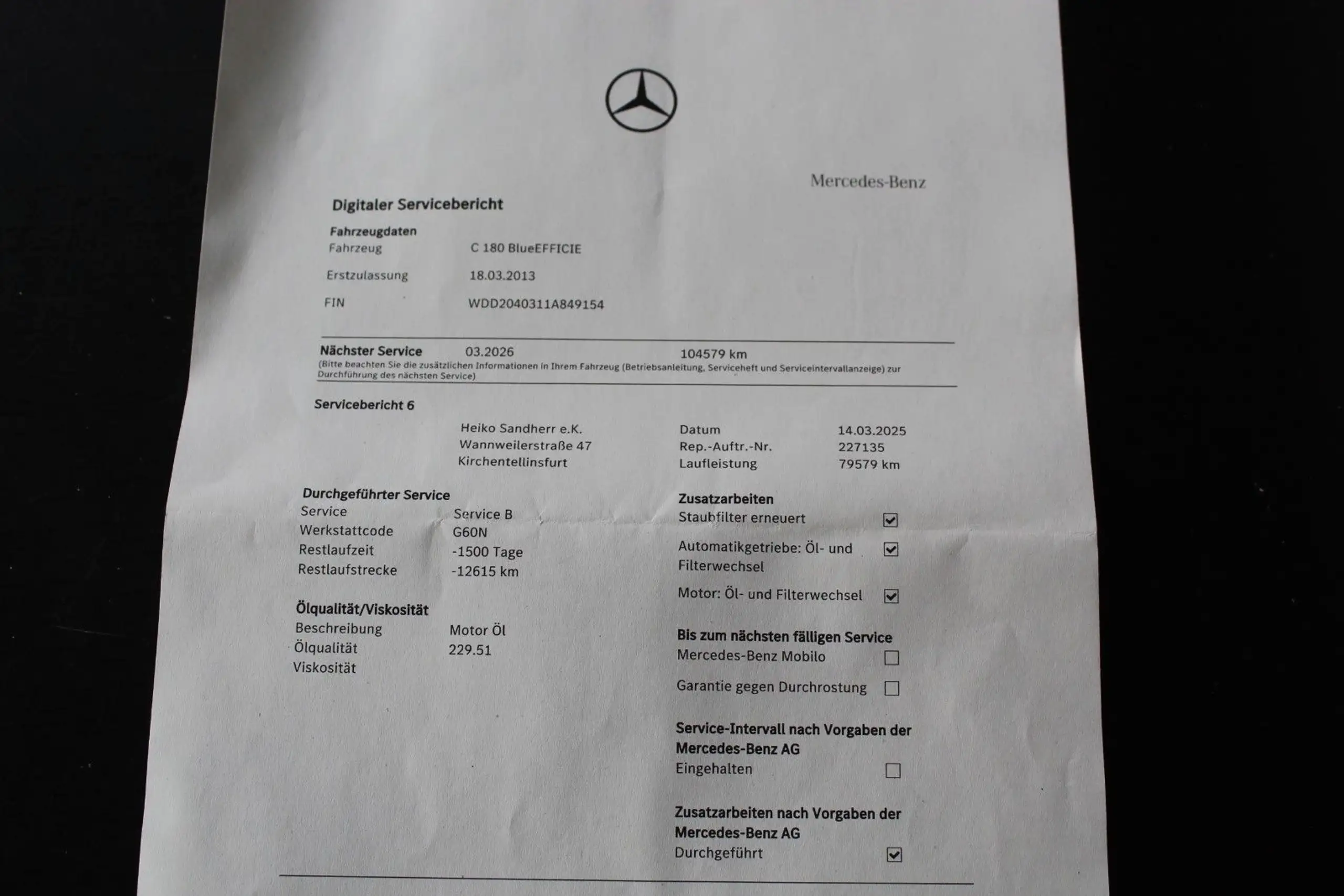 Mercedes-Benz

Digitaler Servicebericht

Fahrzeugdaten
Fahrzeug C 180 BlueEFFICIE
Erstzulassung 18.03.2013
FIN WDD2040311A849154

Nächster Service 03.2026 104579 km
(Bitte beachten Sie die zusätzlichen Informationen in Ihrem Fahrzeug (Betriebsanleitung, Serviceheft und Serviceintervallanzeige) zur Durchführung des nächsten Service)

Servicebericht 6

Heiko Sandherr e.K.
Wannweilerstraße 47
Kirchentellinsfurt

Datum 14.03.2025
Rep.-Auftr.-Nr. 227135
Laufleistung 79579 km

Durchgeführter Service
Service Service B
Werkstattcode G60N
Restlaufzeit -1500 Tage
Restlaufstrecke -12615 km

Ölqualität/Viskosität
Beschreibung Motor Öl
Ölqualität 229.51
Viskosität

Zusatzarbeiten
Staubfilter erneuert ☑
Automatikgetriebe: Öl- und Filterwechsel ☑
Motor: Öl- und Filterwechsel ☑

Bis zum nächsten fälligen Service
Mercedes-Benz Mobilo ☐
Garantie gegen Durchrostung ☐

Service-Intervall nach Vorgaben der Mercedes-Benz AG
Eingehalten ☐

Zusatzarbeiten nach Vorgaben der Mercedes-Benz AG
Durchgeführt ☑